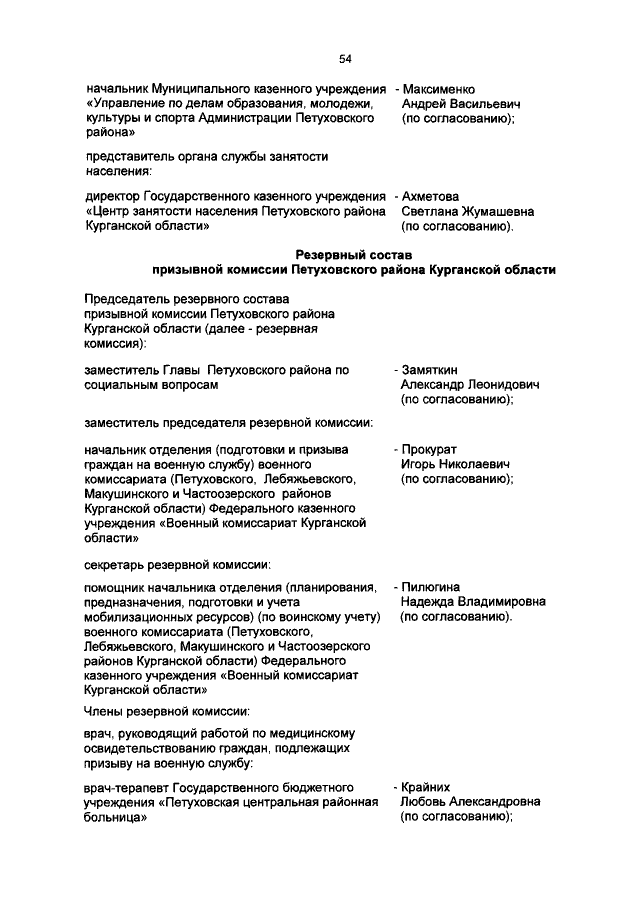 54

начальник Муниципального казенного учреждения «Управление по делам образования, молодежи, культуры и спорта Администрации Петуховского района»

- Максименко Андрей Васильевич (по согласованию);

представитель органа службы занятости населения:

директор Государственного казенного учреждения «Центр занятости населения Петуховского района Курганской области»

- Ахметова Светлана Жумашевна (по согласованию).

Резервный состав
призывной комиссии Петуховского района Курганской области

Председатель резервного состава призывной комиссии Петуховского района Курганской области (далее - резервная комиссия):

заместитель Главы Петуховского района по социальным вопросам

- Замяткин Александр Леонидович (по согласованию);

заместитель председателя резервной комиссии:

начальник отделения (подготовки и призыва граждан на военную службу) военного комиссариата (Петуховского, Лебяжьевского, Макушинского и Частоозерского районов Курганской области) Федерального казенного учреждения «Военный комиссариат Курганской области»

- Прокурат Игорь Николаевич (по согласованию);

секретарь резервной комиссии:

помощник начальника отделения (планирования, предназначения, подготовки и учета мобилизационных ресурсов) (по воинскому учету) военного комиссариата (Петуховского, Лебяжьевского, Макушинского и Частоозерского районов Курганской области) Федерального казенного учреждения «Военный комиссариат Курганской области»

- Пилюгина Надежда Владимировна (по согласованию).

Члены резервной комиссии:

врач, руководящий работой по медицинскому освидетельствованию граждан, подлежащих призыву на военную службу:

врач-терапевт Государственного бюджетного учреждения «Петуховская центральная районная больница»

- Крайних Любовь Александровна (по согласованию);